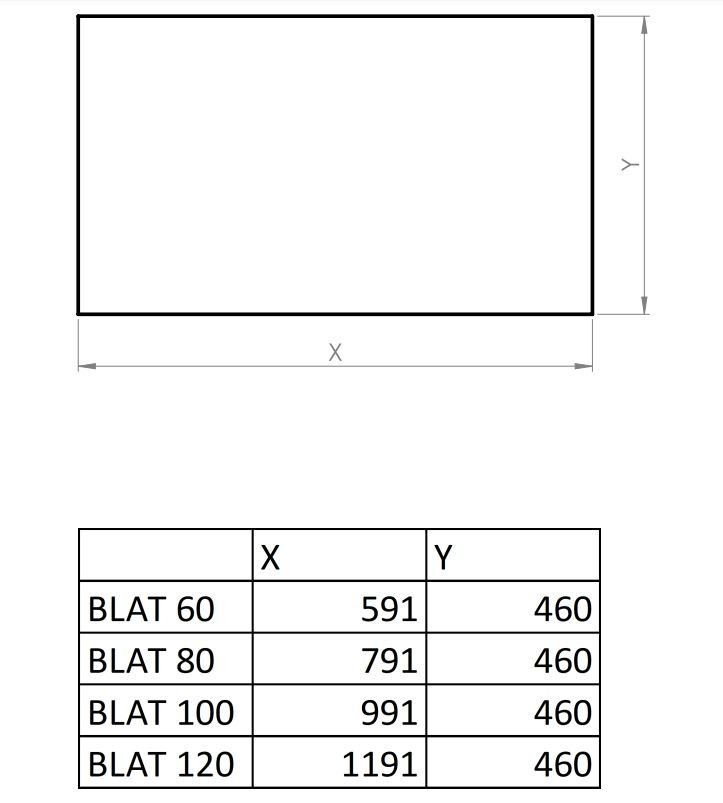 Y

X

|  | X | Y |
|---|---|---|
| BLAT 60 | 591 | 460 |
| BLAT 80 | 791 | 460 |
| BLAT 100 | 991 | 460 |
| BLAT 120 | 1191 | 460 |